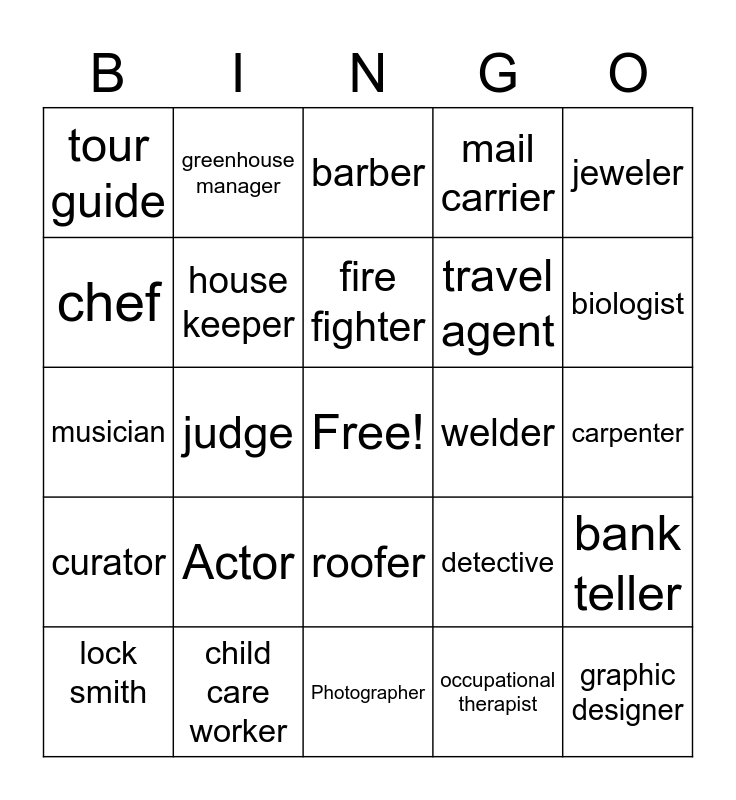 | B | I | N | G | O |
|---|---|---|---|---|
| tour guide | greenhouse manager | barber | mail carrier | jeweler |
| chef | house keeper | fire fighter | travel agent | biologist |
| musician | judge | Free! | welder | carpenter |
| curator | Actor | roofer | detective | bank teller |
| lock smith | child care worker | Photographer | occupational therapist | graphic designer |